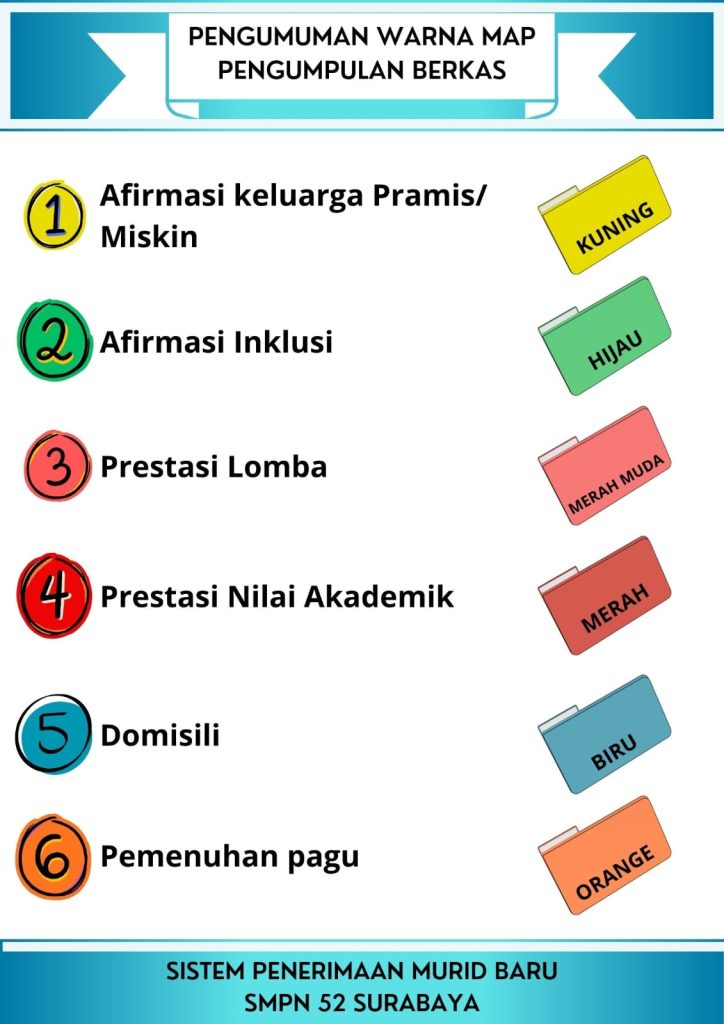 PENGUMUMAN WARNA MAP PENGUMPULAN BERKAS

1 Afirmasi keluarga Pramis/ Miskin

KUNING

2 Afirmasi Inklusi

HIJAU

3 Prestasi Lomba

MERAH MUDA

4 Prestasi Nilai Akademik

MERAH

5 Domisili

BIRU

6 Pemenuhan pagu

ORANGE

SISTEM PENERIMAAN MURID BARU
SMPN 52 SURABAYA